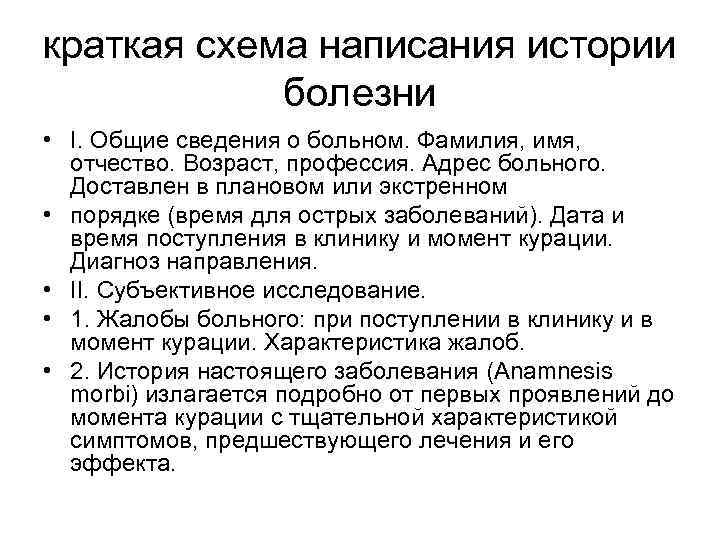 краткая схема написания истории болезни

• I. Общие сведения о больном. Фамилия, имя, отчество. Возраст, профессия. Адрес больного. Доставлен в плановом или экстренном
• порядке (время для острых заболеваний). Дата и время поступления в клинику и момент курации. Диагноз направления.
• II. Субъективное исследование.
• 1. Жалобы больного: при поступлении в клинику и в момент курации. Характеристика жалоб.
• 2. История настоящего заболевания (Anamnesis morbi) излагается подробно от первых проявлений до момента курации с тщательной характеристикой симптомов, предшествующего лечения и его эффекта.